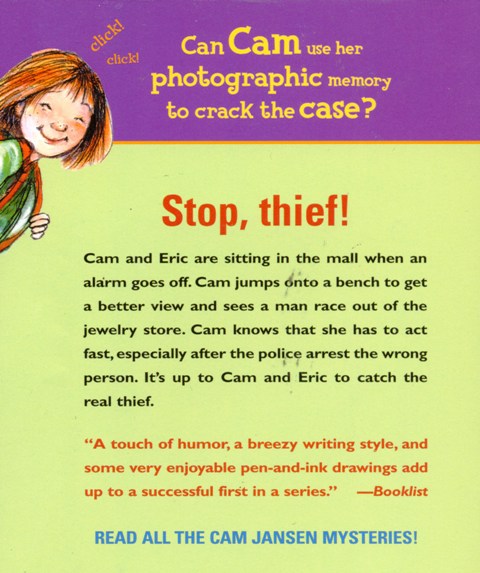 click!
click!

Can Cam use her photographic memory to crack the case?

Stop, thief!

Cam and Eric are sitting in the mall when an alarm goes off. Cam jumps onto a bench to get a better view and sees a man race out of the jewelry store. Cam knows that she has to act fast, especially after the police arrest the wrong person. It's up to Cam and Eric to catch the real thief.

"A touch of humor, a breezy writing style, and some very enjoyable pen-and-ink drawings add up to a successful first in a series." —Booklist

READ ALL THE CAM JANSEN MYSTERIES!